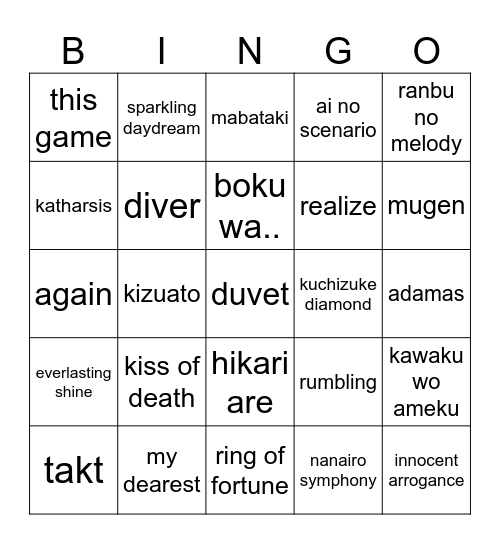 | B | I | N | G | O |
|---|---|---|---|---|
| this game | sparkling daydream | mabataki | ai no scenario | ranbu no melody |
| katharsis | diver | boku wa.. | realize | mugen |
| again | kizuato | duvet | kuchizuke diamond | adamas |
| everlasting shine | kiss of death | hikari are | rumbling | kawaku wo ameku |
| takt | my dearest | ring of fortune | nanairo symphony | innocent arrogance |